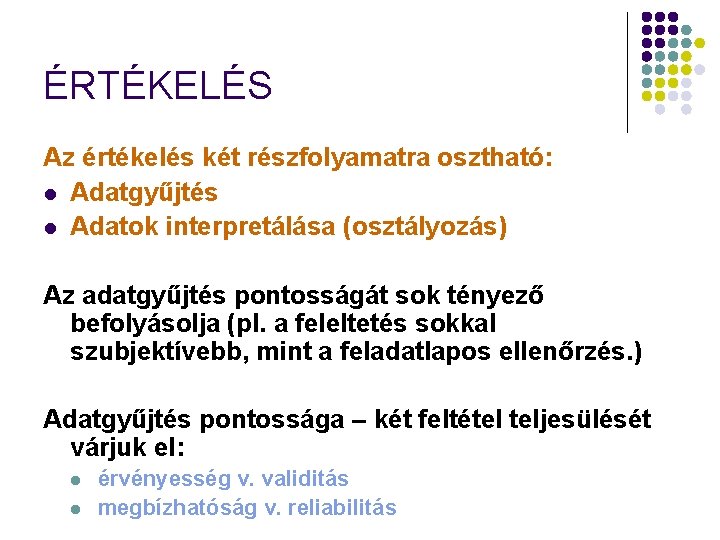 ÉRTÉKELÉS

Az értékelés két részfolyamatra osztható:

• Adatgyűjtés
• Adatok interpretálása (osztályozás)

Az adatgyűjtés pontosságát sok tényező befolyásolja (pl. a feleltetés sokkal szubjektívebb, mint a feladatlapos ellenőrzés.)

Adatgyűjtés pontossága – két feltétel teljesülését várjuk el:

• érvényesség v. validitás
• megbízhatóság v. reliabilitás